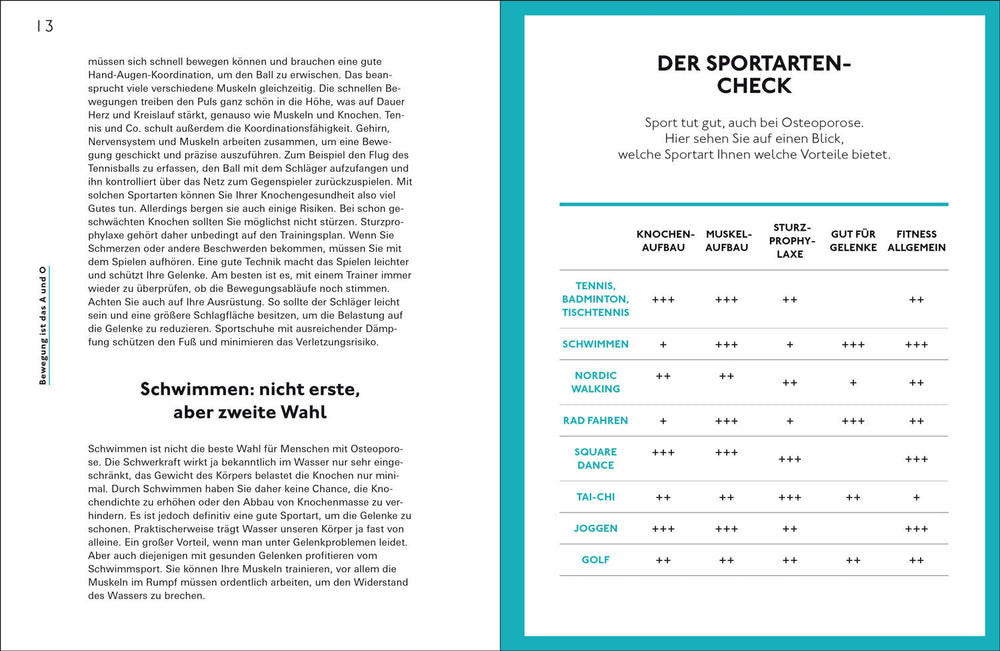 13

Bewegung ist das A und O

müssen sich schnell bewegen können und brauchen eine gute Hand-Augen-Koordination, um den Ball zu erwischen. Das beansprucht viele verschiedene Muskeln gleichzeitig. Die schnellen Bewegungen treiben den Puls ganz schön in die Höhe, was auf Dauer Herz und Kreislauf stärkt, genauso wie Muskeln und Knochen. Tennis und Co. schult außerdem die Koordinationsfähigkeit. Gehirn, Nervensystem und Muskeln arbeiten zusammen, um eine Bewegung geschickt und präzise auszuführen. Zum Beispiel den Flug des Tennisballs zu erfassen, den Ball mit dem Schläger aufzufangen und ihn kontrolliert über das Netz zum Gegenspieler zurückzuspielen. Mit solchen Sportarten können Sie Ihrer Knochengesundheit also viel Gutes tun. Allerdings bergen sie auch einige Risiken. Bei schon geschwächten Knochen sollten Sie möglichst nicht stürzen. Sturzprophylaxe gehört daher unbedingt auf den Trainingsplan. Wenn Sie Schmerzen oder andere Beschwerden bekommen, müssen Sie mit dem Spielen aufhören. Eine gute Technik macht das Spielen leichter und schützt Ihre Gelenke. Am besten ist es, mit einem Trainer immer wieder zu überprüfen, ob die Bewegungsabläufe noch stimmen. Achten Sie auch auf Ihre Ausrüstung. So sollte der Schläger leicht sein und eine größere Schlagfläche besitzen, um die Belastung auf die Gelenke zu reduzieren. Sportschuhe mit ausreichender Dämpfung schützen den Fuß und minimieren das Verletzungsrisiko.

Schwimmen: nicht erste, aber zweite Wahl

Schwimmen ist nicht die beste Wahl für Menschen mit Osteoporose. Die Schwerkraft wirkt ja bekanntlich im Wasser nur sehr eingeschränkt, das Gewicht des Körpers belastet die Knochen nur minimal. Durch Schwimmen haben Sie daher keine Chance, die Knochendichte zu erhöhen oder den Abbau von Knochenmasse zu verhindern. Es ist jedoch definitiv eine gute Sportart, um die Gelenke zu schonen. Praktischerweise trägt Wasser unseren Körper ja fast von alleine. Ein großer Vorteil, wenn man unter Gelenkproblemen leidet. Aber auch diejenigen mit gesunden Gelenken profitieren vom Schwimmsport. Sie können Ihre Muskeln trainieren, vor allem die Muskeln im Rumpf müssen ordentlich arbeiten, um den Widerstand des Wassers zu brechen.

DER SPORTARTEN-CHECK

Sport tut gut, auch bei Osteoporose. Hier sehen Sie auf einen Blick, welche Sportart Ihnen welche Vorteile bietet.

| | KNOCHEN-AUFBAU | MUSKEL-AUFBAU | STURZ-PROPHY-LAXE | GUT FÜR GELENKE | FITNESS ALLGEMEIN |
|---|---|---|---|---|---|
| TENNIS, BADMINTON, TISCHTENNIS | +++ | +++ | ++ | | ++ |
| SCHWIMMEN | + | +++ | + | +++ | +++ |
| NORDIC WALKING | ++ | ++ | + | + | ++ |
| RAD FAHREN | + | +++ | + | +++ | ++ |
| SQUARE DANCE | +++ | +++ | +++ | | +++ |
| TAI-CHI | ++ | ++ | +++ | ++ | + |
| JOGGEN | +++ | +++ | ++ | | +++ |
| GOLF | ++ | ++ | ++ | ++ | ++ |